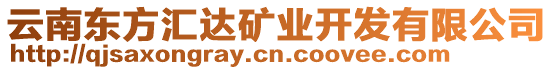 云南东方汇达矿业开发有限公司
http://qjsaxongray.cn.coovee.com